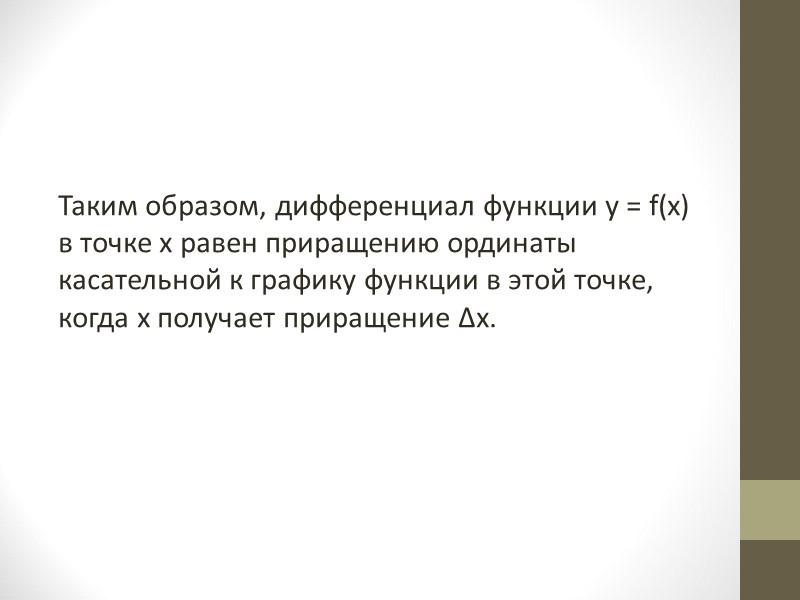 Таким образом, дифференциал функции $y = f(x)$ в точке x равен приращению ординаты касательной к графику функции в этой точке, когда x получает приращение $\Delta x$.